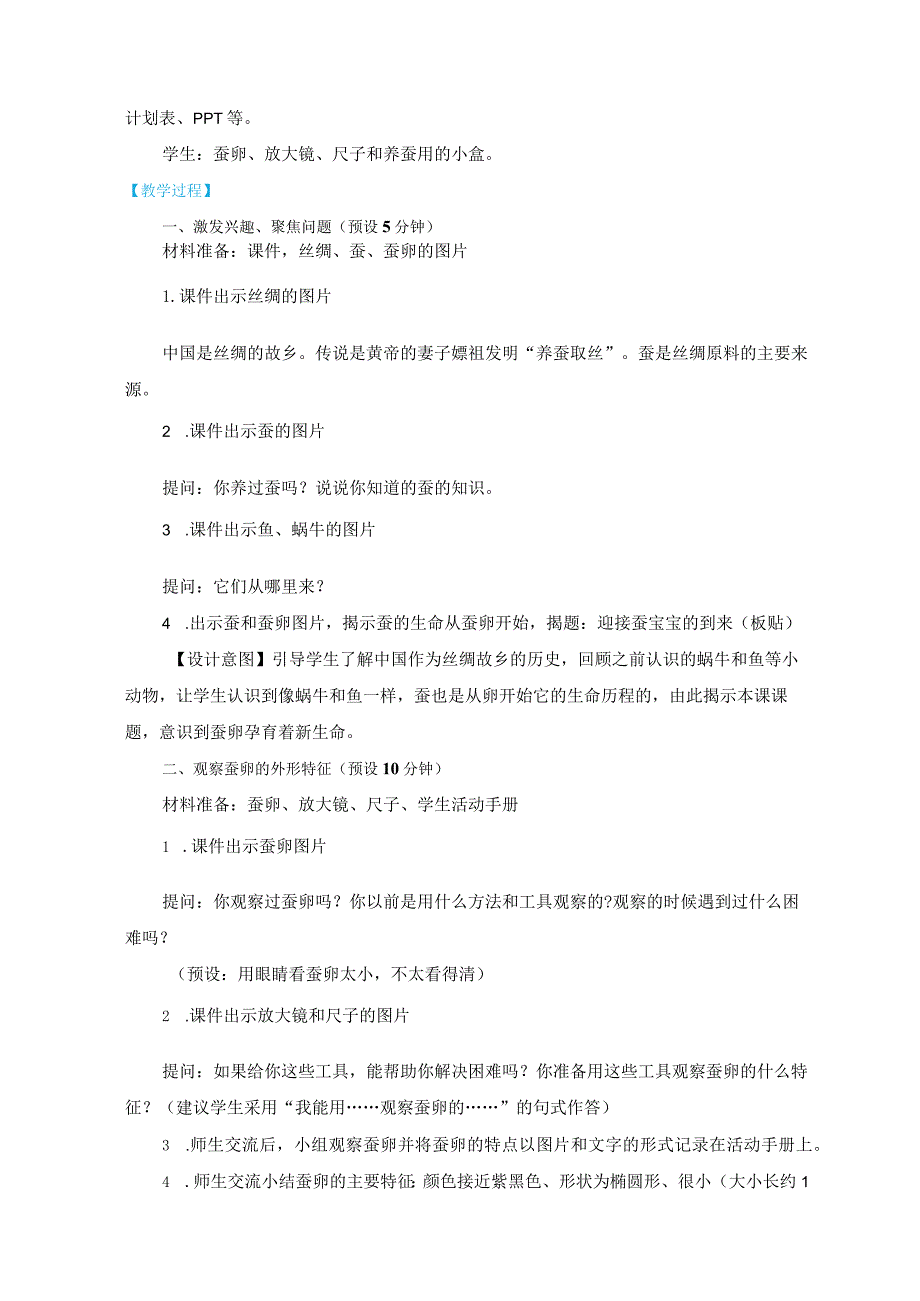 计划表、PPT等。

学生：蚕卵、放大镜、尺子和养蚕用的小盒。

【教学过程】

一、激发兴趣、聚焦问题（预设5分钟）
材料准备：课件，丝绸、蚕、蚕卵的图片

1.课件出示丝绸的图片

中国是丝绸的故乡。传说是黄帝的妻子嫘祖发明“养蚕取丝”。蚕是丝绸原料的主要来源。

2 .课件出示蚕的图片

提问：你养过蚕吗？说说你知道的蚕的知识。

3 .课件出示鱼、蜗牛的图片

提问：它们从哪里来？

4 .出示蚕和蚕卵图片，揭示蚕的生命从蚕卵开始，揭题：迎接蚕宝宝的到来（板贴）

【设计意图】引导学生了解中国作为丝绸故乡的历史，回顾之前认识的蜗牛和鱼等小动物，让学生认识到像蜗牛和鱼一样，蚕也是从卵开始它的生命历程的，由此揭示本课课题，意识到蚕卵孕育着新生命。

二、观察蚕卵的外形特征（预设10分钟）

材料准备：蚕卵、放大镜、尺子、学生活动手册

1 .课件出示蚕卵图片

提问：你观察过蚕卵吗？你以前是用什么方法和工具观察的?观察的时候遇到过什么困难吗？

（预设：用眼睛看蚕卵太小，不太看得清）

2 .课件出示放大镜和尺子的图片

提问：如果给你这些工具，能帮助你解决困难吗？你准备用这些工具观察蚕卵的什么特征？（建议学生采用“我能用……观察蚕卵的……”的句式作答）

3 .师生交流后，小组观察蚕卵并将蚕卵的特点以图片和文字的形式记录在活动手册上。

4 .师生交流小结蚕卵的主要特征：颜色接近紫黑色、形状为椭圆形、很小（大小长约1